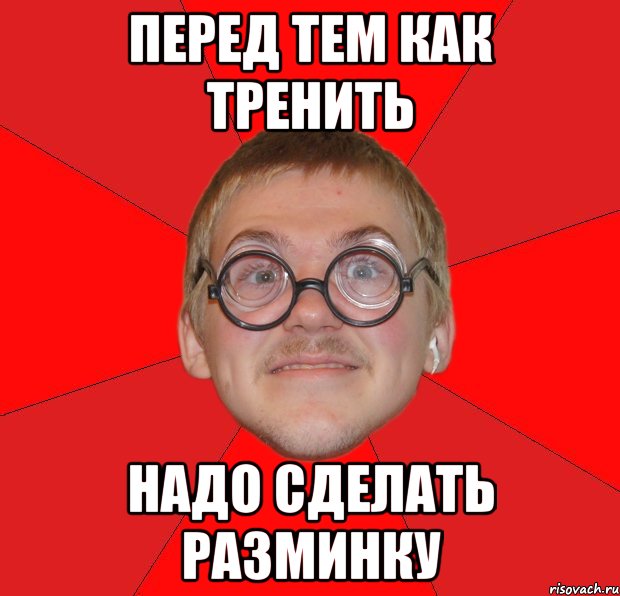 ПЕРЕД ТЕМ КАК ТРЕНИТЬ

НАДО СДЕЛАТЬ РАЗМИНКУ

risovach.ru